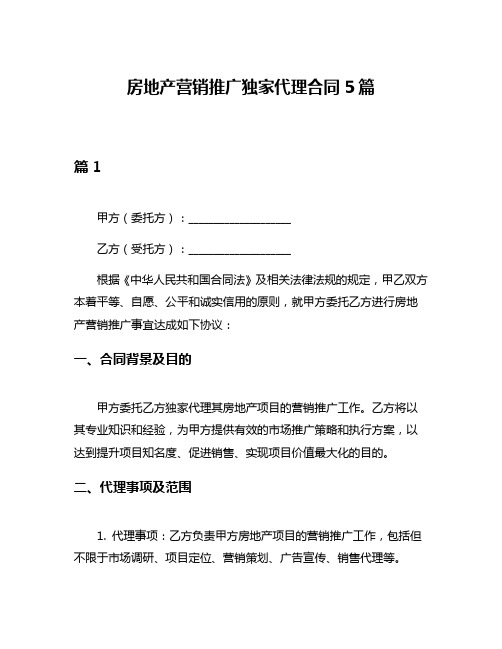 房地产营销推广独家代理合同5篇

篇1

甲方（委托方）：__________________

乙方（受托方）：__________________

根据《中华人民共和国合同法》及相关法律法规的规定，甲乙双方本着平等、自愿、公平和诚实信用的原则，就甲方委托乙方进行房地产营销推广事宜达成如下协议：

一、合同背景及目的

甲方委托乙方独家代理其房地产项目的营销推广工作。乙方将以其专业知识和经验，为甲方提供有效的市场推广策略和执行方案，以达到提升项目知名度、促进销售、实现项目价值最大化的目的。

二、代理事项及范围

1. 代理事项：乙方负责甲方房地产项目的营销推广工作，包括但不限于市场调研、项目定位、营销策划、广告宣传、销售代理等。